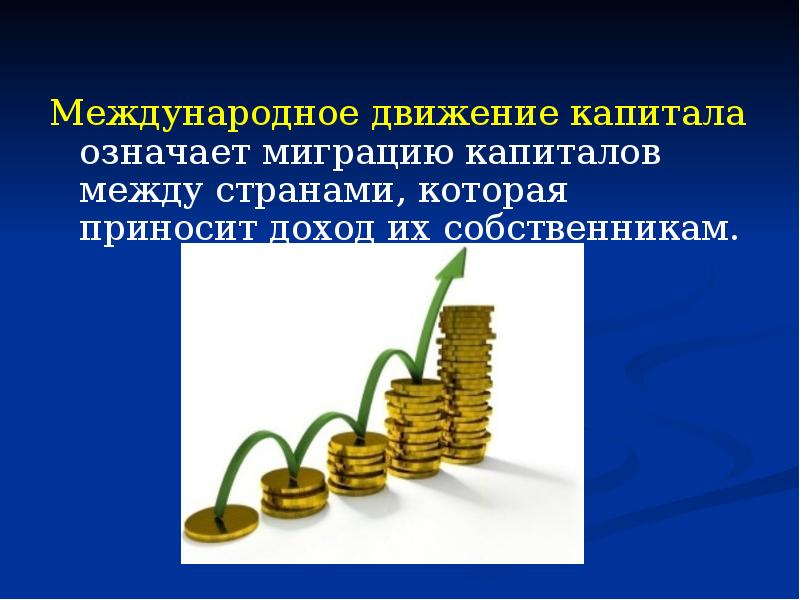 Международное движение капитала означает миграцию капиталов между странами, которая приносит доход их собственникам.